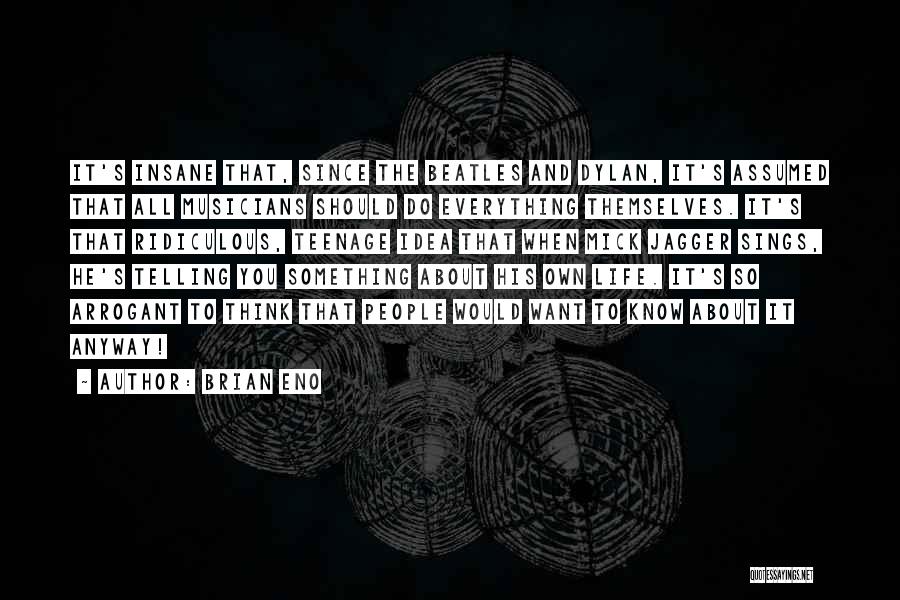 IT'S INSANE THAT, SINCE THE BEATLES AND DYLAN, IT'S ASSUMED THAT ALL MUSICIANS SHOULD DO EVERYTHING THEMSELVES. IT'S THAT RIDICULOUS, TEENAGE IDEA THAT WHEN MICK JAGGER SINGS, HE'S TELLING YOU SOMETHING ABOUT HIS OWN LIFE. IT'S SO ARROGANT TO THINK THAT PEOPLE WOULD WANT TO KNOW ABOUT IT ANYWAY!

~ AUTHOR: BRIAN ENO

QUOTESSAYINGS.NET